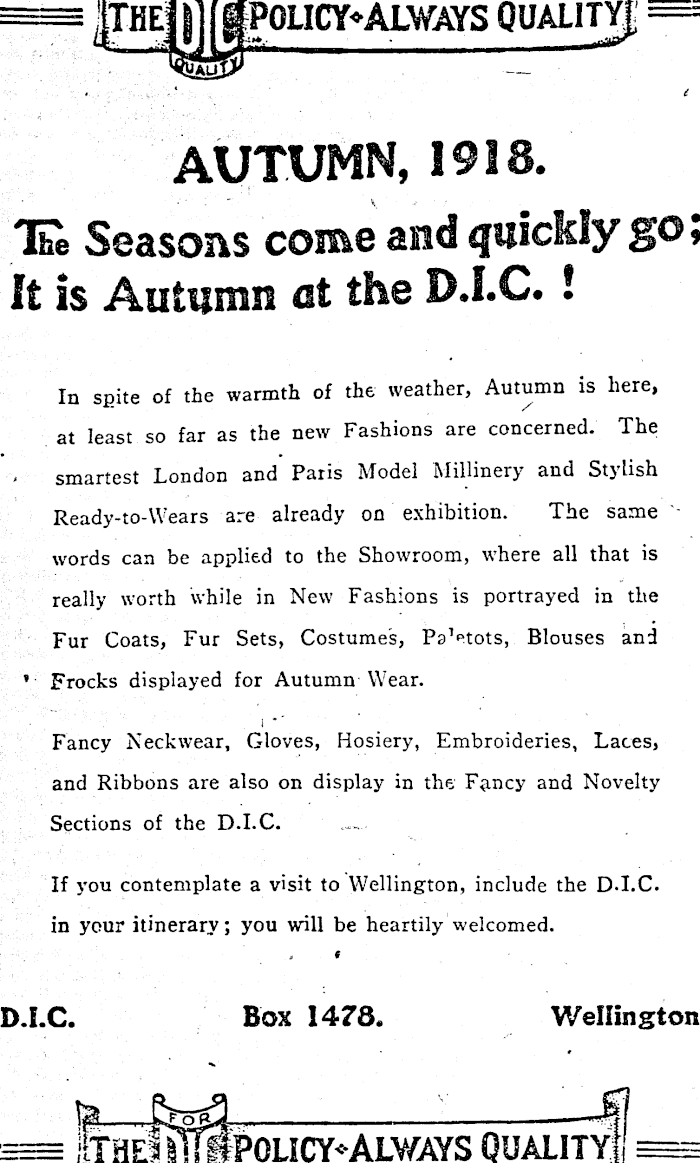 THE DIC POLICY ALWAYS QUALITY
QUALITY

AUTUMN, 1918.

The Seasons come and quickly go; It is Autumn at the D.I.C. !

In spite of the warmth of the weather, Autumn is here, at least so far as the new Fashions are concerned. The smartest London and Paris Model Millinery and Stylish Ready-to-Wears are already on exhibition. The same words can be applied to the Showroom, where all that is really worth while in New Fashions is portrayed in the Fur Coats, Fur Sets, Costumes, Paletots, Blouses and Frocks displayed for Autumn Wear.

Fancy Neckwear, Gloves, Hosiery, Embroideries, Laces, and Ribbons are also on display in the Fancy and Novelty Sections of the D.I.C.

If you contemplate a visit to Wellington, include the D.I.C. in your itinerary; you will be heartily welcomed.

D.I.C. Box 1478. Wellington

FOR
THE DIC POLICY ALWAYS QUALITY